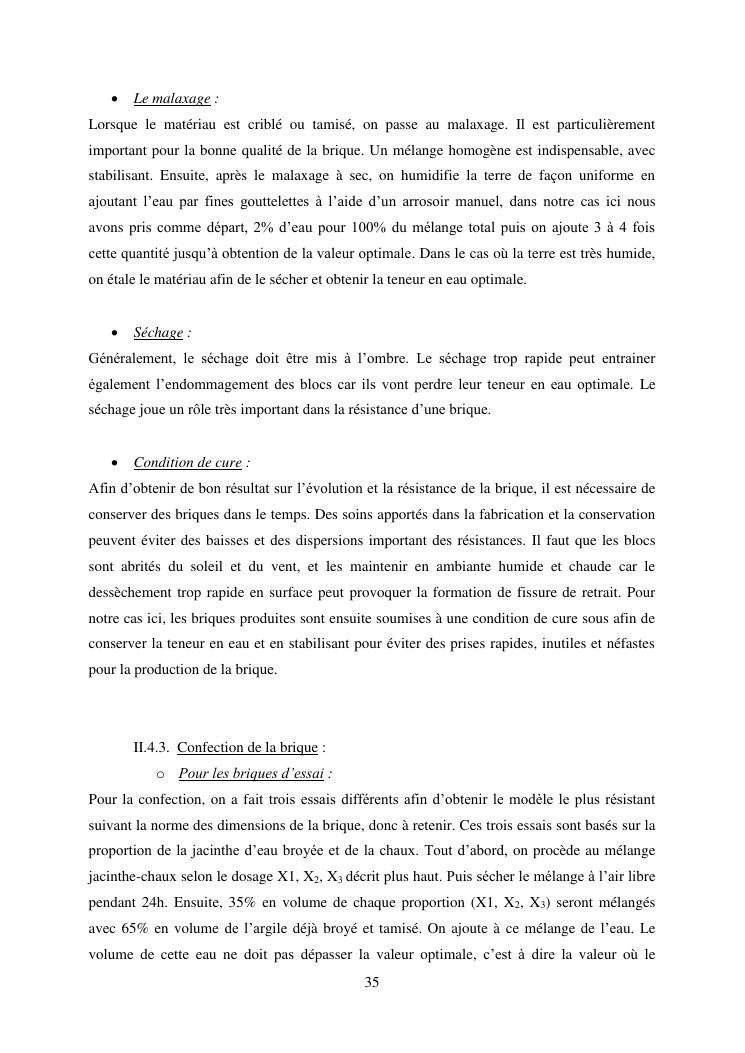 • Le malaxage :

Lorsque le matériau est criblé ou tamisé, on passe au malaxage. Il est particulièrement important pour la bonne qualité de la brique. Un mélange homogène est indispensable, avec stabilisant. Ensuite, après le malaxage à sec, on humidifie la terre de façon uniforme en ajoutant l'eau par fines gouttelettes à l'aide d'un arrosoir manuel, dans notre cas ici nous avons pris comme départ, 2% d'eau pour 100% du mélange total puis on ajoute 3 à 4 fois cette quantité jusqu'à obtention de la valeur optimale. Dans le cas où la terre est très humide, on étale le matériau afin de le sécher et obtenir la teneur en eau optimale.

• Séchage :

Généralement, le séchage doit être mis à l'ombre. Le séchage trop rapide peut entrainer également l'endommagement des blocs car ils vont perdre leur teneur en eau optimale. Le séchage joue un rôle très important dans la résistance d'une brique.

• Condition de cure :

Afin d'obtenir de bon résultat sur l'évolution et la résistance de la brique, il est nécessaire de conserver des briques dans le temps. Des soins apportés dans la fabrication et la conservation peuvent éviter des baisses et des dispersions important des résistances. Il faut que les blocs sont abrités du soleil et du vent, et les maintenir en ambiante humide et chaude car le dessèchement trop rapide en surface peut provoquer la formation de fissure de retrait. Pour notre cas ici, les briques produites sont ensuite soumises à une condition de cure sous afin de conserver la teneur en eau et en stabilisant pour éviter des prises rapides, inutiles et néfastes pour la production de la brique.

II.4.3. Confection de la brique :

o Pour les briques d'essai :

Pour la confection, on a fait trois essais différents afin d'obtenir le modèle le plus résistant suivant la norme des dimensions de la brique, donc à retenir. Ces trois essais sont basés sur la proportion de la jacinthe d'eau broyée et de la chaux. Tout d'abord, on procède au mélange jacinthe-chaux selon le dosage X1, $X_2$, $X_3$ décrit plus haut. Puis sécher le mélange à l'air libre pendant 24h. Ensuite, 35% en volume de chaque proportion (X1, $X_2$, $X_3$) seront mélangés avec 65% en volume de l'argile déjà broyé et tamisé. On ajoute à ce mélange de l'eau. Le volume de cette eau ne doit pas dépasser la valeur optimale, c'est à dire la valeur où le

35